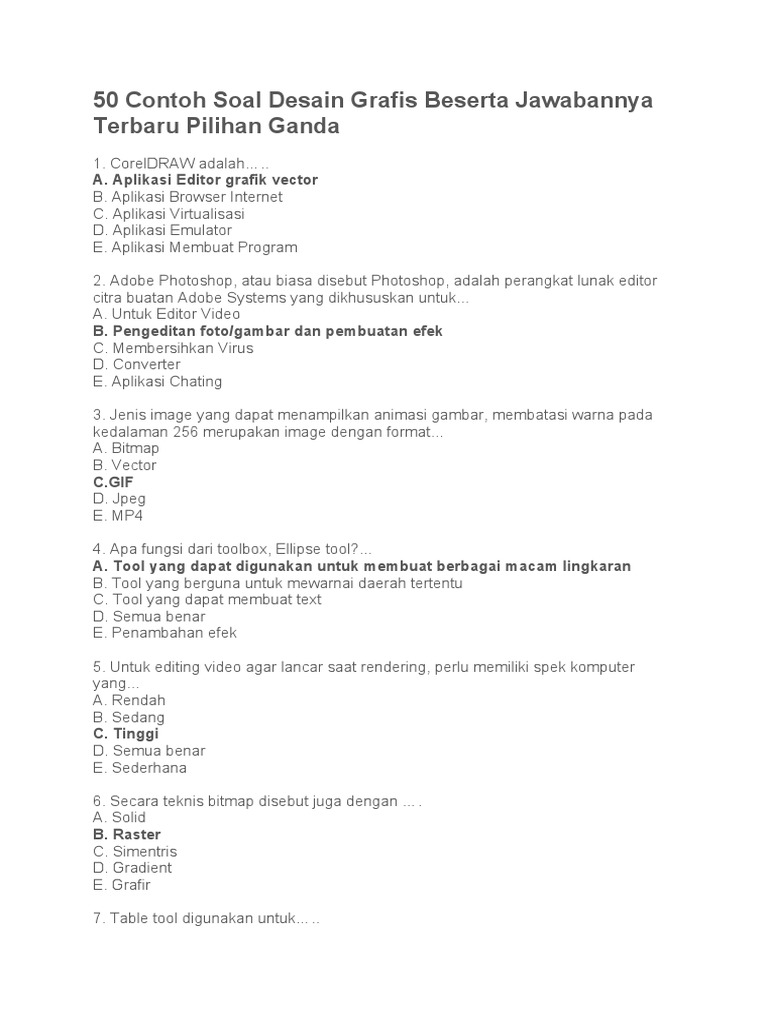 50 Contoh Soal Desain Grafis Beserta Jawabannya Terbaru Pilihan Ganda

1. CorelDRAW adalah… ..
A. Aplikasi Editor grafik vector
B. Aplikasi Browser Internet
C. Aplikasi Virtualisasi
D. Aplikasi Emulator
E. Aplikasi Membuat Program

2. Adobe Photoshop, atau biasa disebut Photoshop, adalah perangkat lunak editor citra buatan Adobe Systems yang dikhususkan untuk...
A. Untuk Editor Video
B. Pengeditan foto/gambar dan pembuatan efek
C. Membersihkan Virus
D. Converter
E. Aplikasi Chating

3. Jenis image yang dapat menampilkan animasi gambar, membatasi warna pada kedalaman 256 merupakan image dengan format…
A. Bitmap
B. Vector
C.GIF
D. Jpeg
E. MP4

4. Apa fungsi dari toolbox, Ellipse tool?...
A. Tool yang dapat digunakan untuk membuat berbagai macam lingkaran
B. Tool yang berguna untuk mewarnai daerah tertentu
C. Tool yang dapat membuat text
D. Semua benar
E. Penambahan efek

5. Untuk editing video agar lancar saat rendering, perlu memiliki spek komputer yang…
A. Rendah
B. Sedang
C. Tinggi
D. Semua benar
E. Sederhana

6. Secara teknis bitmap disebut juga dengan … .
A. Solid
B. Raster
C. Simentris
D. Gradient
E. Grafir

7. Table tool digunakan untuk… ..